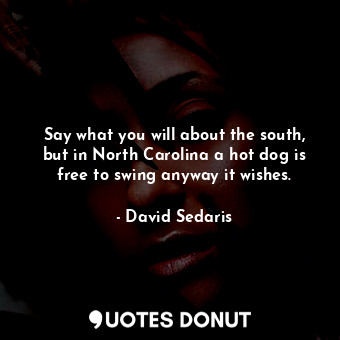 Say what you will about the south, but in North Carolina a hot dog is free to swing anyway it wishes.

- David Sedaris

QUOTES DONUT